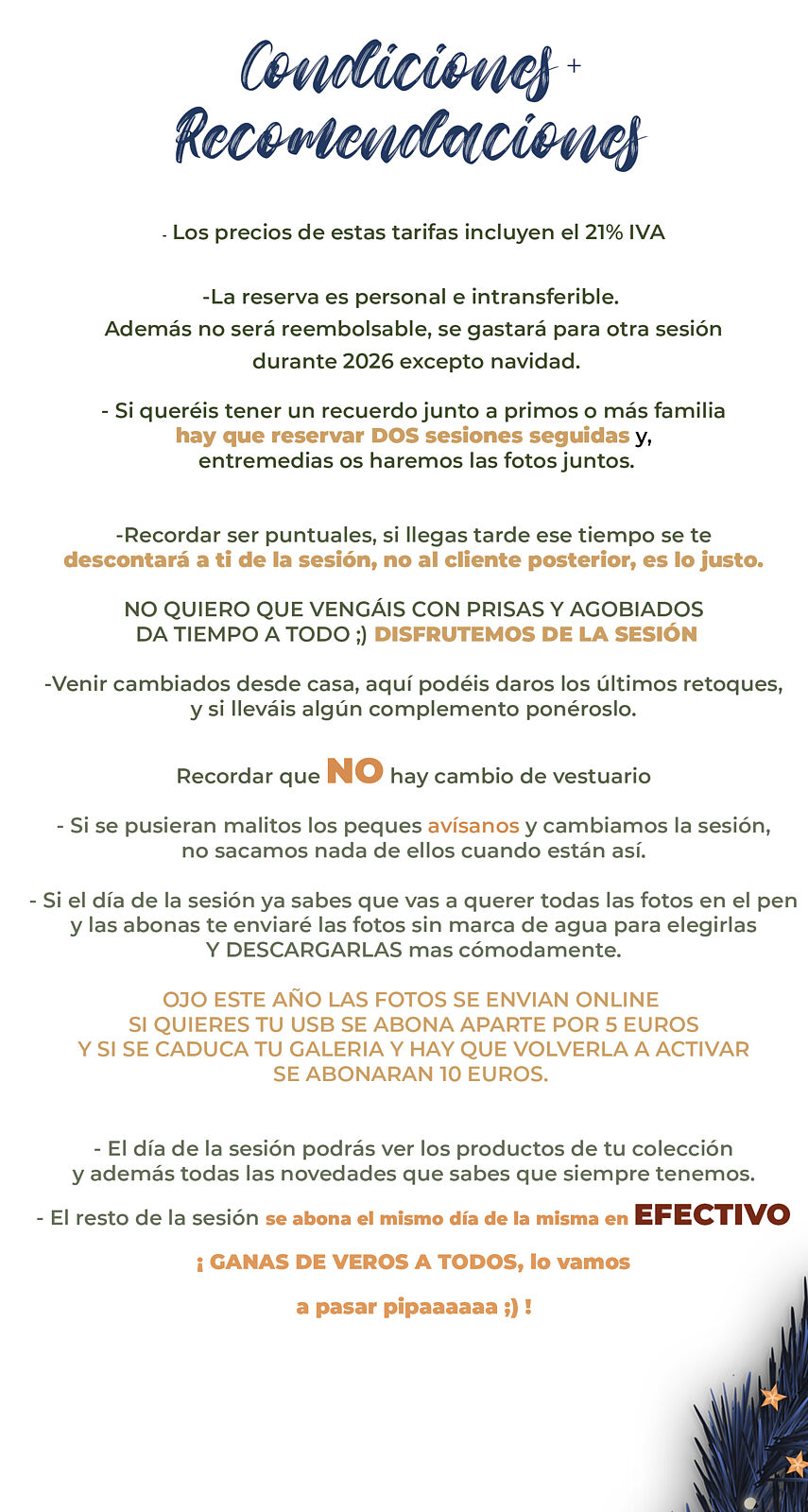 Condiciones +
Recomendaciones

- Los precios de estas tarifas incluyen el 21% IVA

-La reserva es personal e intransferible.
Además no será reembolsable, se gastará para otra sesión durante 2026 excepto navidad.

- Si queréis tener un recuerdo junto a primos o más familia hay que reservar DOS sesiones seguidas y, entremedias os haremos las fotos juntos.

-Recordar ser puntuales, si llegas tarde ese tiempo se te descontará a ti de la sesión, no al cliente posterior, es lo justo.

NO QUIERO QUE VENGÁIS CON PRISAS Y AGOBIADOS DA TIEMPO A TODO ;) DISFRUTEMOS DE LA SESIÓN

-Venir cambiados desde casa, aquí podéis daros los últimos retoques, y si lleváis algún complemento ponéroslo.

Recordar que NO hay cambio de vestuario

- Si se pusieran malitos los peques avísanos y cambiamos la sesión, no sacamos nada de ellos cuando están así.

- Si el día de la sesión ya sabes que vas a querer todas las fotos en el pen y las abonas te enviaré las fotos sin marca de agua para elegirlas Y DESCARGARLAS mas cómodamente.

OJO ESTE AÑO LAS FOTOS SE ENVIAN ONLINE
SI QUIERES TU USB SE ABONA APARTE POR 5 EUROS
Y SI SE CADUCA TU GALERIA Y HAY QUE VOLVERLA A ACTIVAR SE ABONARAN 10 EUROS.

- El día de la sesión podrás ver los productos de tu colección y además todas las novedades que sabes que siempre tenemos.

- El resto de la sesión se abona el mismo día de la misma en EFECTIVO

¡ GANAS DE VEROS A TODOS, lo vamos

a pasar pipaaaaaa ;) !